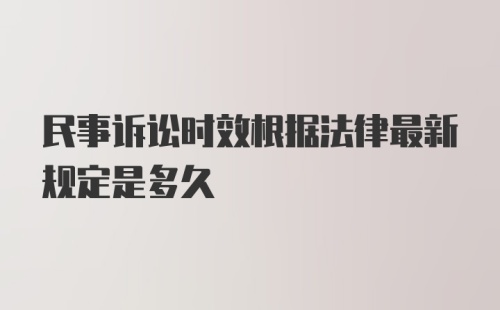 民事诉讼时效根据法律最新规定是多久